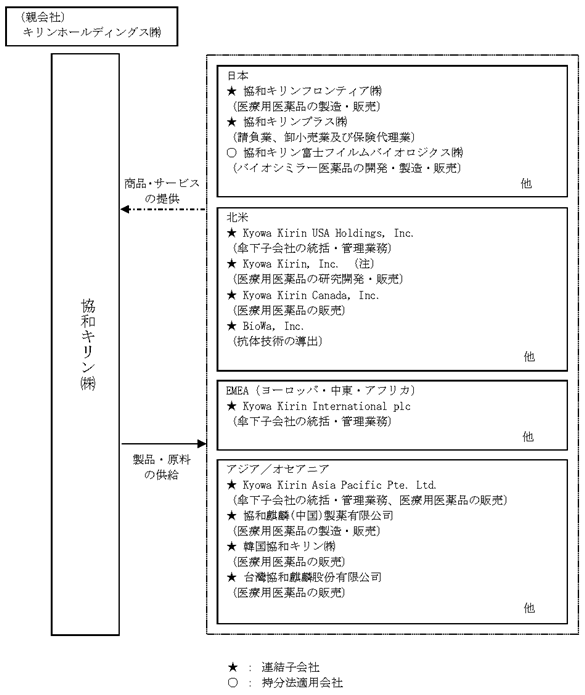 （親会社）
キリンホールディングス㈱

協和キリン㈱

商品・サービスの提供

製品・原料の供給

日本
★ 協和キリンフロンティア㈱
（医療用医薬品の製造・販売）
★ 協和キリンプラス㈱
（請負業、卸小売業及び保険代理業）
○ 協和キリン富士フイルムバイオロジクス㈱
（バイオシミラー医薬品の開発・製造・販売）
他

北米
★ Kyowa Kirin USA Holdings, Inc.
（傘下子会社の統括・管理業務）
★ Kyowa Kirin, Inc. （注）
（医療用医薬品の研究開発・販売）
★ Kyowa Kirin Canada, Inc.
（医療用医薬品の販売）
★ BioWa, Inc.
（抗体技術の導出）
他

EMEA（ヨーロッパ・中東・アフリカ）
★ Kyowa Kirin International plc
（傘下子会社の統括・管理業務）
他

アジア／オセアニア
★ Kyowa Kirin Asia Pacific Pte. Ltd.
（傘下子会社の統括・管理業務、医療用医薬品の販売）
★ 協和麒麟(中国)製薬有限公司
（医療用医薬品の製造・販売）
★ 韓国協和キリン㈱
（医療用医薬品の販売）
★ 台灣協和麒麟股份有限公司
（医療用医薬品の販売）
他

★ ： 連結子会社
○ ： 持分法適用会社